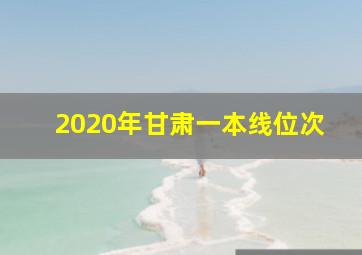 2020年甘肃一本线位次